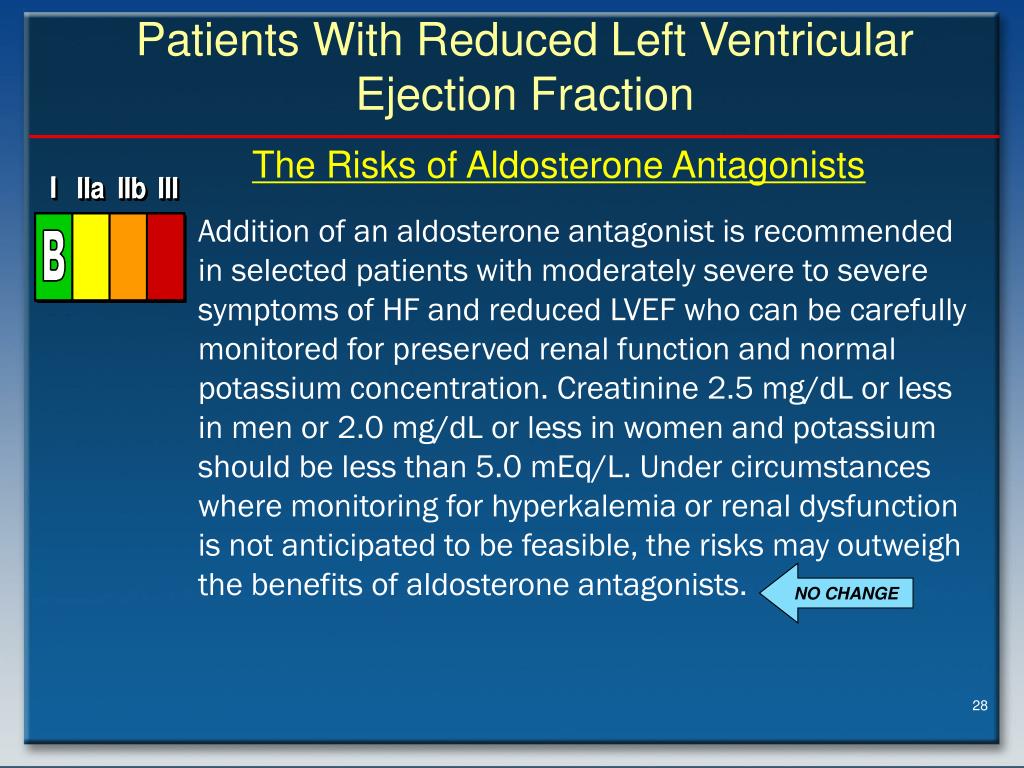 Patients With Reduced Left Ventricular Ejection Fraction

The Risks of Aldosterone Antagonists

I IIa IIb III

B

Addition of an aldosterone antagonist is recommended in selected patients with moderately severe to severe symptoms of HF and reduced LVEF who can be carefully monitored for preserved renal function and normal potassium concentration. Creatinine 2.5 mg/dL or less in men or 2.0 mg/dL or less in women and potassium should be less than 5.0 mEq/L. Under circumstances where monitoring for hyperkalemia or renal dysfunction is not anticipated to be feasible, the risks may outweigh the benefits of aldosterone antagonists.

NO CHANGE

28